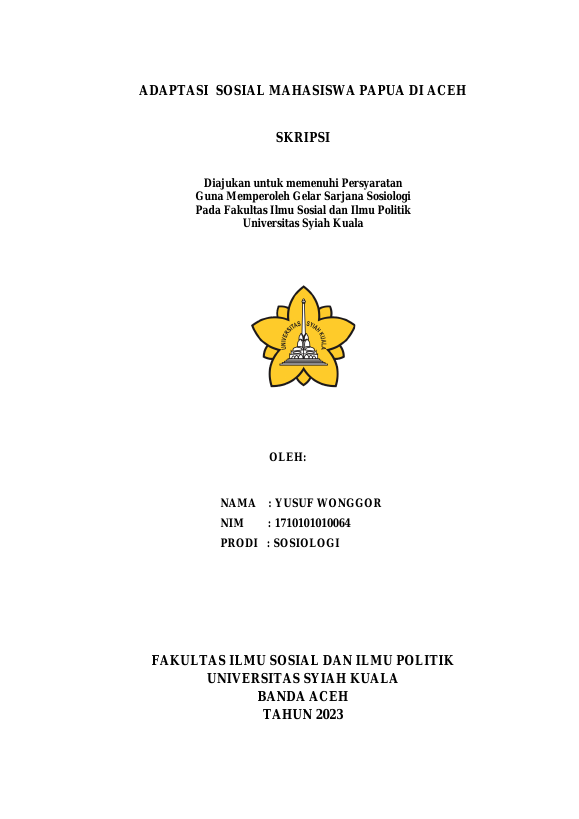 ADAPTASI SOSIAL MAHASISWA PAPUA DI ACEH

SKRIPSI

Diajukan untuk memenuhi Persyaratan
Guna Memperoleh Gelar Sarjana Sosiologi
Pada Fakultas Ilmu Sosial dan Ilmu Politik
Universitas Syiah Kuala

UNIVERSITAS SYIAH KUALA

OLEH:

NAMA : YUSUF WONGGOR
NIM : 1710101010064
PRODI : SOSIOLOGI

FAKULTAS ILMU SOSIAL DAN ILMU POLITIK
UNIVERSITAS SYIAH KUALA
BANDA ACEH
TAHUN 2023